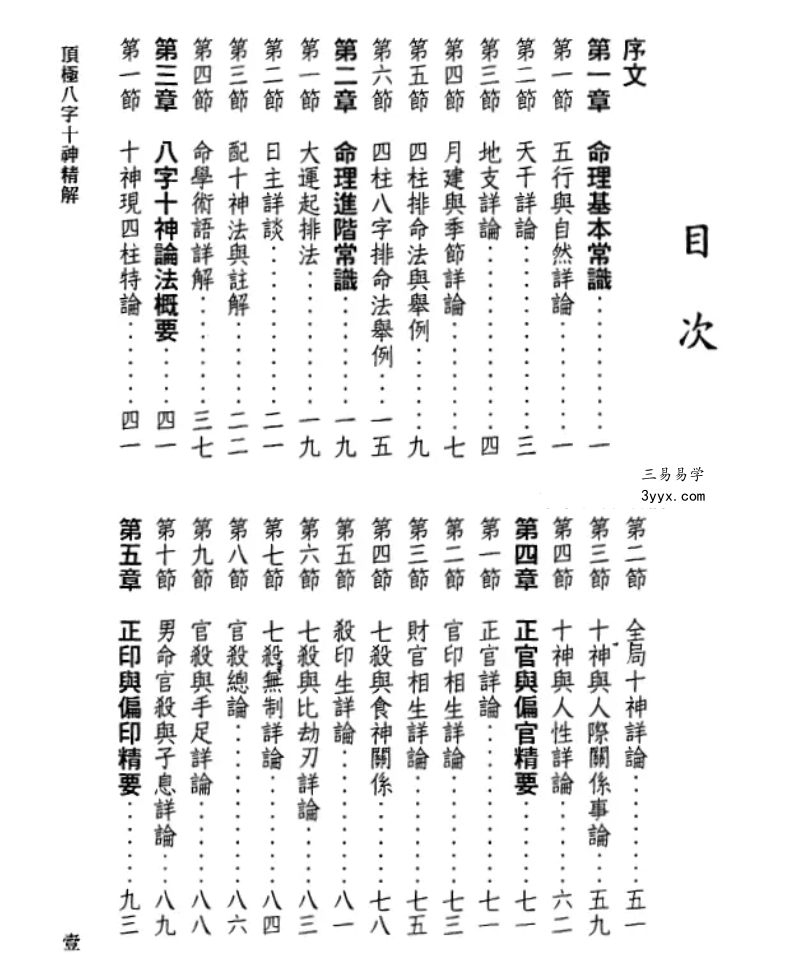 目次

序文

第一章 命理基本常識 一

第一節 五行與自然詳論 一

第二節 天干詳論 三

第三節 地支詳論 四

第四節 月建與季節詳論 七

第五節 四柱排命法與舉例 九

第六節 四柱八字排命法舉例 一五

第二章 命理進階常識 一九

第一節 大運起排法 一九

第二節 日主詳談 二一

第三節 配十神法與註解 二二

第四節 命學術語詳解 三七

第三章 八字十神論法概要 四一

第一節 十神現四柱特論 四一

第二節 全局十神詳論 五一

第三節 十神與人際關係事論 五九

第四節 十神與人性詳論 六二

第四章 正官與偏官精要 七一

第一節 正官詳論 七一

第二節 官印相生詳論 七三

第三節 財官相生詳論 七五

第四節 七殺與食神關係 七八

第五節 殺印生詳論 八一

第六節 七殺與比劫刃詳論 八三

第七節 七殺無制詳論 八四

第八節 官殺總論 八六

第九節 官殺與手足詳論 八八

第十節 男命官殺與子息詳論 八九

第五章 正印與偏印精要 九三

頂極八字十神精解

壹

三易易学
3yyx.com